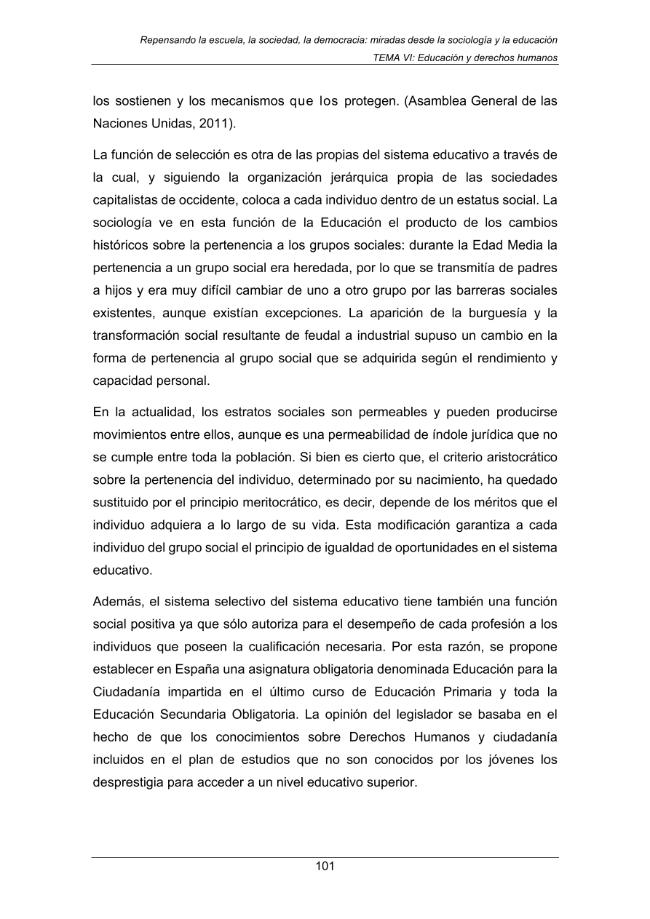 Repensando la escuela, la sociedad, la democracia: miradas desde la sociología y la educación
TEMA VI: Educación y derechos humanos

los sostienen y los mecanismos que los protegen. (Asamblea General de las Naciones Unidas, 2011).

La función de selección es otra de las propias del sistema educativo a través de la cual, y siguiendo la organización jerárquica propia de las sociedades capitalistas de occidente, coloca a cada individuo dentro de un estatus social. La sociología ve en esta función de la Educación el producto de los cambios históricos sobre la pertenencia a los grupos sociales: durante la Edad Media la pertenencia a un grupo social era heredada, por lo que se transmitía de padres a hijos y era muy difícil cambiar de uno a otro grupo por las barreras sociales existentes, aunque existían excepciones. La aparición de la burguesía y la transformación social resultante de feudal a industrial supuso un cambio en la forma de pertenencia al grupo social que se adquirida según el rendimiento y capacidad personal.

En la actualidad, los estratos sociales son permeables y pueden producirse movimientos entre ellos, aunque es una permeabilidad de índole jurídica que no se cumple entre toda la población. Si bien es cierto que, el criterio aristocrático sobre la pertenencia del individuo, determinado por su nacimiento, ha quedado sustituido por el principio meritocrático, es decir, depende de los méritos que el individuo adquiera a lo largo de su vida. Esta modificación garantiza a cada individuo del grupo social el principio de igualdad de oportunidades en el sistema educativo.

Además, el sistema selectivo del sistema educativo tiene también una función social positiva ya que sólo autoriza para el desempeño de cada profesión a los individuos que poseen la cualificación necesaria. Por esta razón, se propone establecer en España una asignatura obligatoria denominada Educación para la Ciudadanía impartida en el último curso de Educación Primaria y toda la Educación Secundaria Obligatoria. La opinión del legislador se basaba en el hecho de que los conocimientos sobre Derechos Humanos y ciudadanía incluidos en el plan de estudios que no son conocidos por los jóvenes los desprestigia para acceder a un nivel educativo superior.

101